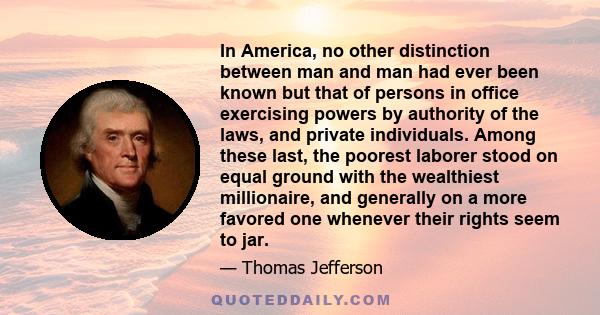 In America, no other distinction between man and man had ever been known but that of persons in office exercising powers by authority of the laws, and private individuals. Among these last, the poorest laborer stood on equal ground with the wealthiest millionaire, and generally on a more favored one whenever their rights seem to jar.

— Thomas Jefferson

QUOTEDDAILY.COM